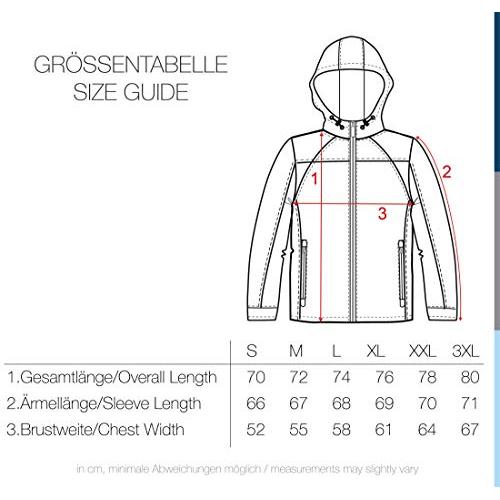 GRÖSSENTABELLE
SIZE GUIDE

1
2
3

| | S | M | L | XL | XXL | 3XL |
|---|---|---|---|---|---|---|
| 1.Gesamtlänge/Overall Length | 70 | 72 | 74 | 76 | 78 | 80 |
| 2.Ärmellänge/Sleeve Length | 66 | 67 | 68 | 69 | 70 | 71 |
| 3.Brustweite/Chest Width | 52 | 55 | 58 | 61 | 64 | 67 |

in cm, minimale Abweichungen möglich / measurements may slightly vary